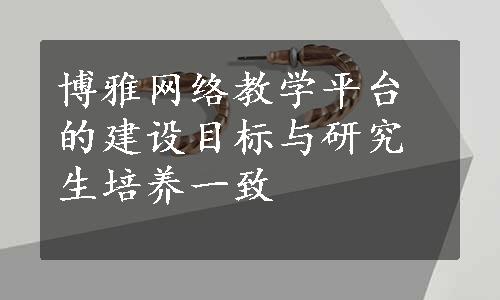 博雅网络教学平台的建设目标与研究生培养一致